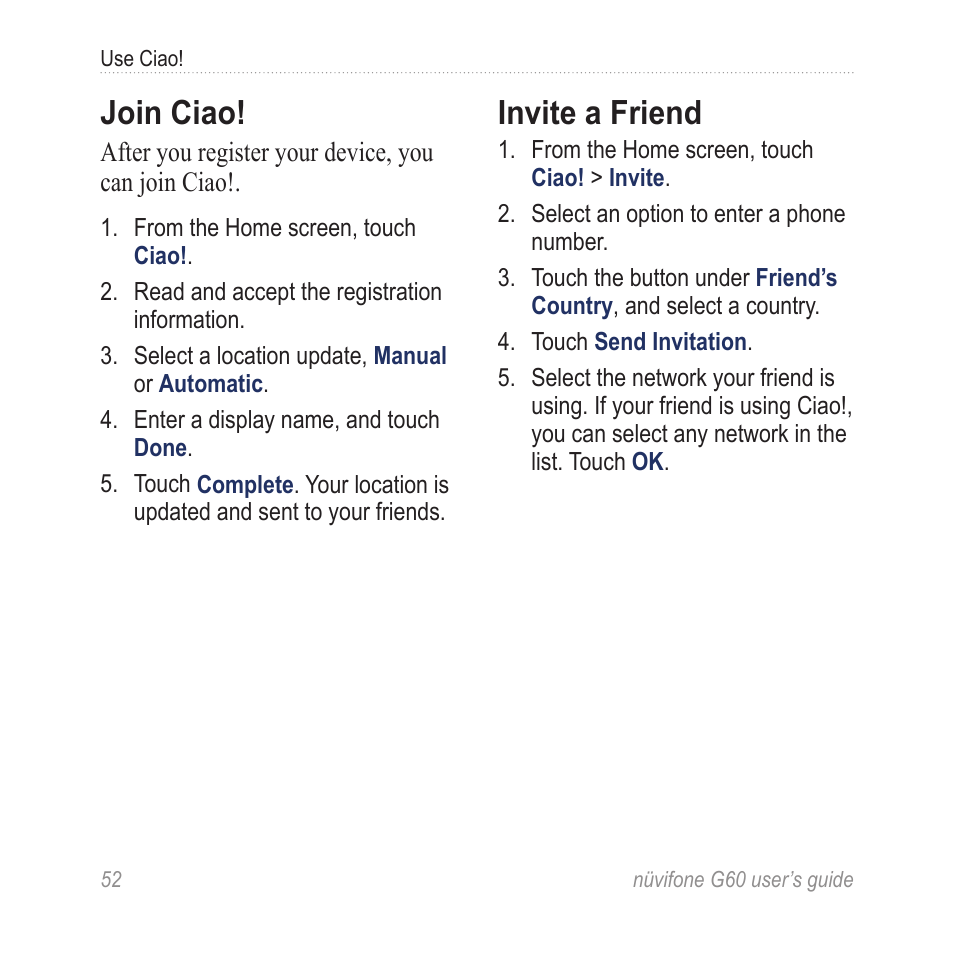 Use Ciao!

Join Ciao!

After you register your device, you can join Ciao!.

1. From the Home screen, touch Ciao!.
2. Read and accept the registration information.
3. Select a location update, Manual or Automatic.
4. Enter a display name, and touch Done.
5. Touch Complete. Your location is updated and sent to your friends.

Invite a Friend

1. From the Home screen, touch Ciao! > Invite.
2. Select an option to enter a phone number.
3. Touch the button under Friend’s Country, and select a country.
4. Touch Send Invitation.
5. Select the network your friend is using. If your friend is using Ciao!, you can select any network in the list. Touch OK.

52

nüvifone G60 user’s guide